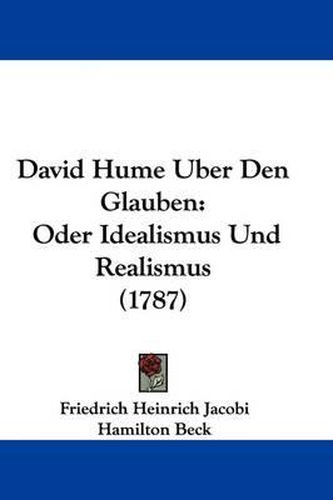 David Hume Uber Den Glauben:
Oder Idealismus Und Realismus
(1787)

Friedrich Heinrich Jacobi
Hamilton Beck